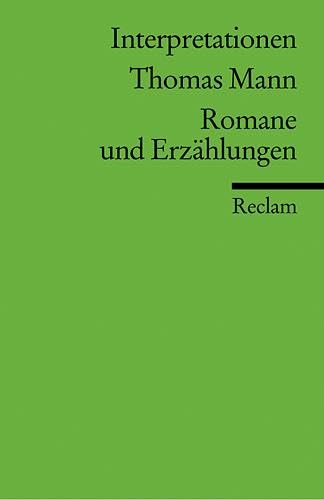 Interpretationen

Thomas Mann

Romane und Erzählungen

Reclam